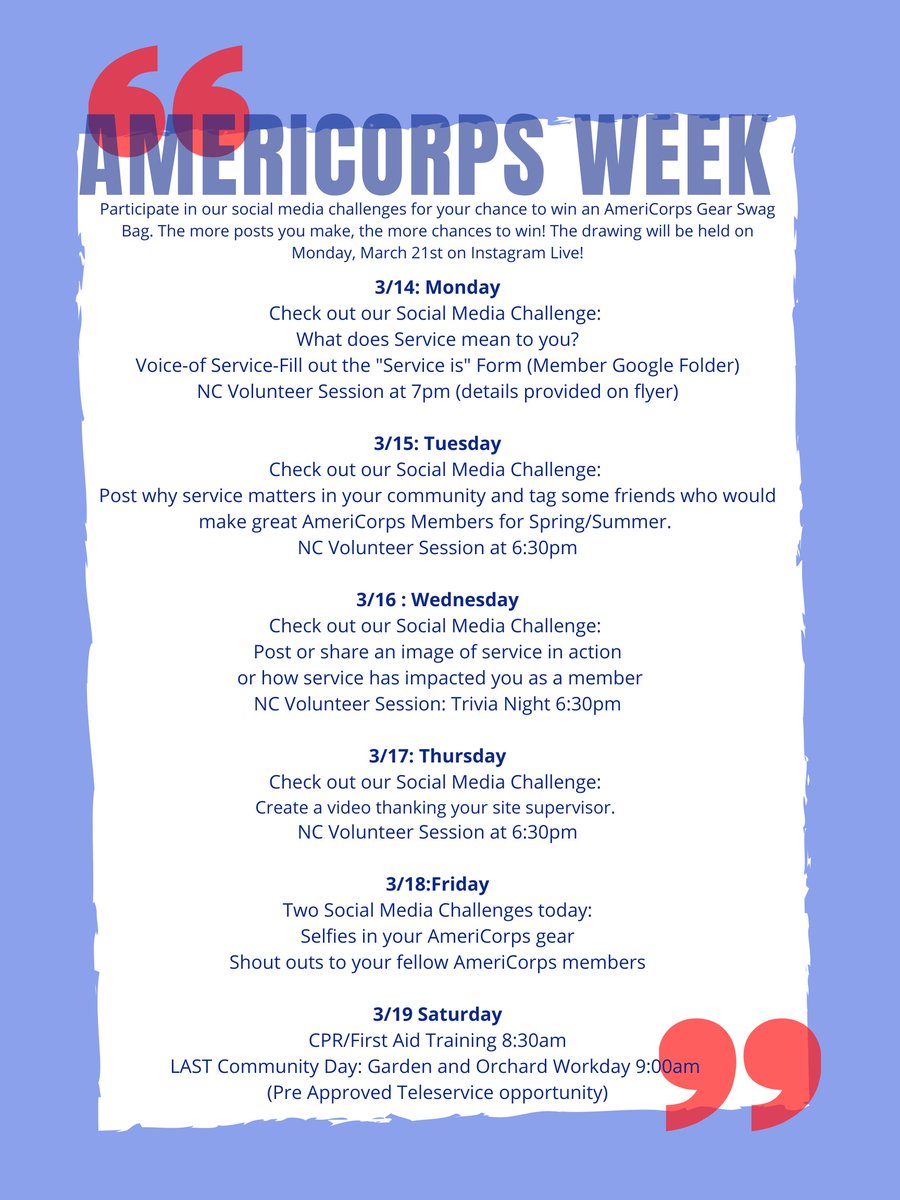 AMERICORPS WEEK

Participate in our social media challenges for your chance to win an AmeriCorps Gear Swag Bag. The more posts you make, the more chances to win! The drawing will be held on Monday, March 21st on Instagram Live!

3/14: Monday
Check out our Social Media Challenge:
What does Service mean to you?
Voice-of Service-Fill out the "Service is" Form (Member Google Folder)
NC Volunteer Session at 7pm (details provided on flyer)

3/15: Tuesday
Check out our Social Media Challenge:
Post why service matters in your community and tag some friends who would make great AmeriCorps Members for Spring/Summer.
NC Volunteer Session at 6:30pm

3/16 : Wednesday
Check out our Social Media Challenge:
Post or share an image of service in action
or how service has impacted you as a member
NC Volunteer Session: Trivia Night 6:30pm

3/17: Thursday
Check out our Social Media Challenge:
Create a video thanking your site supervisor.
NC Volunteer Session at 6:30pm

3/18:Friday
Two Social Media Challenges today:
Selfies in your AmeriCorps gear
Shout outs to your fellow AmeriCorps members

3/19 Saturday
CPR/First Aid Training 8:30am
LAST Community Day: Garden and Orchard Workday 9:00am
(Pre Approved Teleservice opportunity)